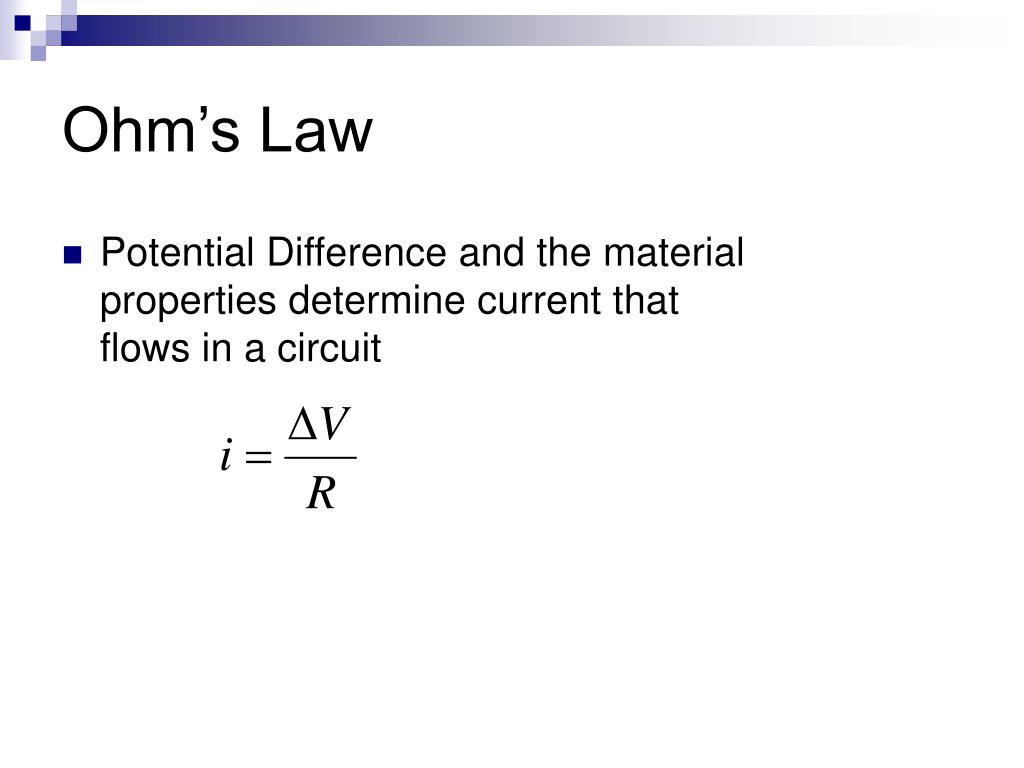 Ohm’s Law

Potential Difference and the material properties determine current that flows in a circuit

$i = \frac{\Delta V}{R}$